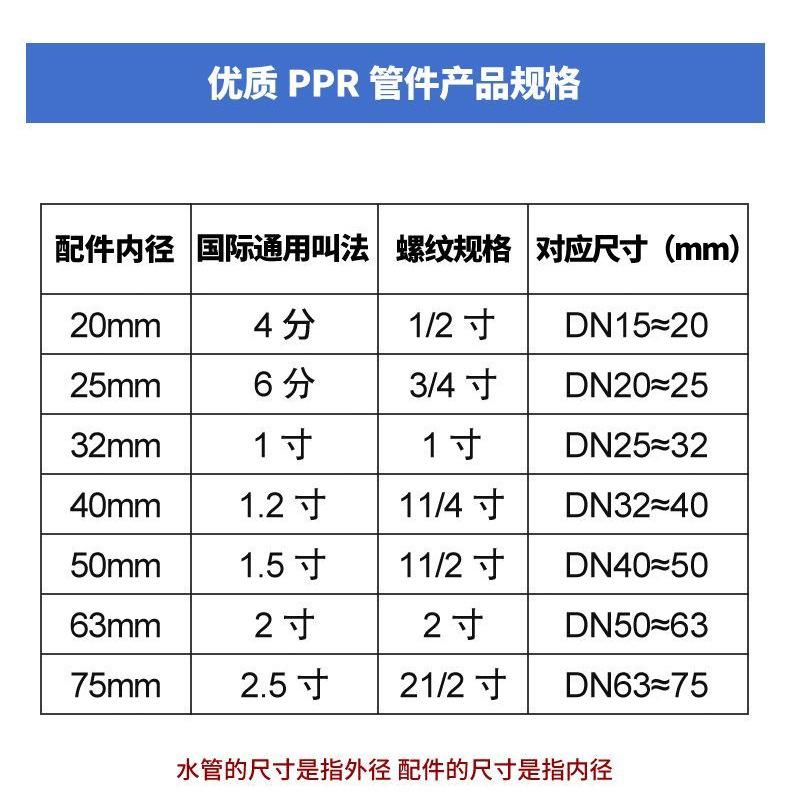 优质 PPR 管件产品规格

| 配件内径 | 国际通用叫法 | 螺纹规格 | 对应尺寸（mm） |
|---|---|---|---|
| 20mm | 4 分 | 1/2 寸 | DN15≈20 |
| 25mm | 6 分 | 3/4 寸 | DN20≈25 |
| 32mm | 1 寸 | 1 寸 | DN25≈32 |
| 40mm | 1.2 寸 | 11/4 寸 | DN32≈40 |
| 50mm | 1.5 寸 | 11/2 寸 | DN40≈50 |
| 63mm | 2 寸 | 2 寸 | DN50≈63 |
| 75mm | 2.5 寸 | 21/2 寸 | DN63≈75 |

水管的尺寸是指外径 配件的尺寸是指内径